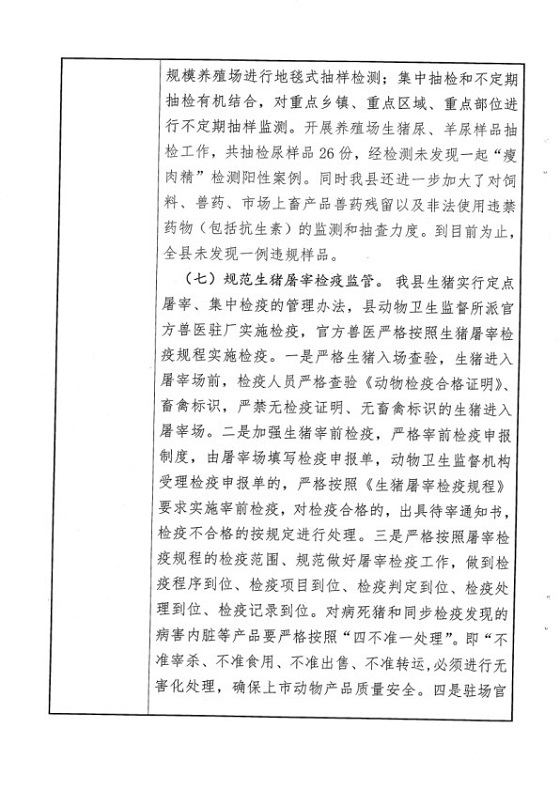 规模养殖场进行地毯式抽样检测；集中抽检和不定期抽检有机结合，对重点乡镇、重点区域、重点部位进行不定期抽样监测。开展养殖场生猪尿、羊尿样品抽检工作，共抽检尿样品26份，经检测未发现一起“瘦肉精”检测阳性案例。同时我县还进一步加大了对饲料、兽药、市场上畜产品兽药残留以及非法使用违禁药物（包括抗生素）的监测和抽查力度。到目前为止，全县未发现一例违规样品。

（七）规范生猪屠宰检疫监管。我县生猪实行定点屠宰、集中检疫的管理办法，县动物卫生监督所派官方兽医驻厂实施检疫，官方兽医严格按照生猪屠宰检疫规程实施检疫。一是严格生猪入场查验，生猪进入屠宰场前，检疫人员严格查验《动物检疫合格证明》、畜禽标识，严禁无检疫证明、无畜禽标识的生猪进入屠宰场。二是加强生猪宰前检疫，严格宰前检疫申报制度，由屠宰场填写检疫申报单，动物卫生监督机构受理检疫申报单的，严格按照《生猪屠宰检疫规程》要求实施宰前检疫，对检疫合格的，出具待宰通知书，检疫不合格的按规定进行处理。三是严格按照屠宰检疫规程的检疫范围、规范做好屠宰检疫工作，做到检疫程序到位、检疫项目到位、检疫判定到位、检疫处理到位、检疫记录到位。对病死猪和同步检疫发现的病害内脏等产品要严格按照“四不准一处理”。即“不准宰杀、不准食用、不准出售、不准转运，必须进行无害化处理，确保上市动物产品质量安全。四是驻场官